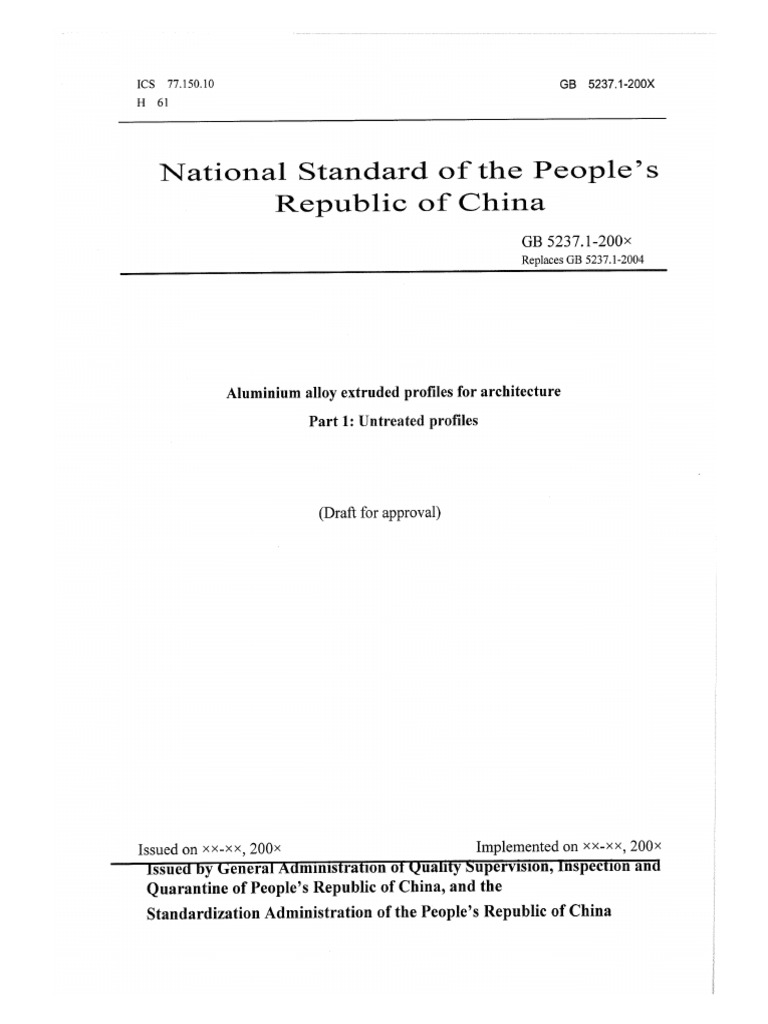 ICS 77.150.10
H 61

GB 5237.1-200X

National Standard of the People's Republic of China

GB 5237.1-200×
Replaces GB 5237.1-2004

Aluminium alloy extruded profiles for architecture
Part 1: Untreated profiles

(Draft for approval)

Issued on ××-××, 200×

Implemented on ××-××, 200×

Issued by General Administration of Quality Supervision, Inspection and Quarantine of People's Republic of China, and the Standardization Administration of the People's Republic of China